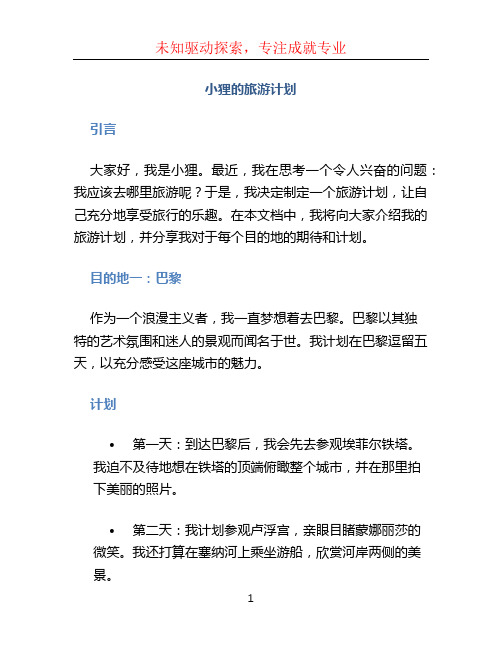 未知驱动探索，专注成就专业

小狸的旅游计划

引言

大家好，我是小狸。最近，我在思考一个令人兴奋的问题：我应该去哪里旅游呢？于是，我决定制定一个旅游计划，让自己充分地享受旅行的乐趣。在本文档中，我将向大家介绍我的旅游计划，并分享我对于每个目的地的期待和计划。

目的地一：巴黎

作为一个浪漫主义者，我一直梦想着去巴黎。巴黎以其独特的艺术氛围和迷人的景观而闻名于世。我计划在巴黎逗留五天，以充分感受这座城市的魅力。

计划

• 第一天：到达巴黎后，我会先去参观埃菲尔铁塔。我迫不及待地想在铁塔的顶端俯瞰整个城市，并在那里拍下美丽的照片。

• 第二天：我计划参观卢浮宫，亲眼目睹蒙娜丽莎的微笑。我还打算在塞纳河上乘坐游船，欣赏河岸两侧的美景。

1